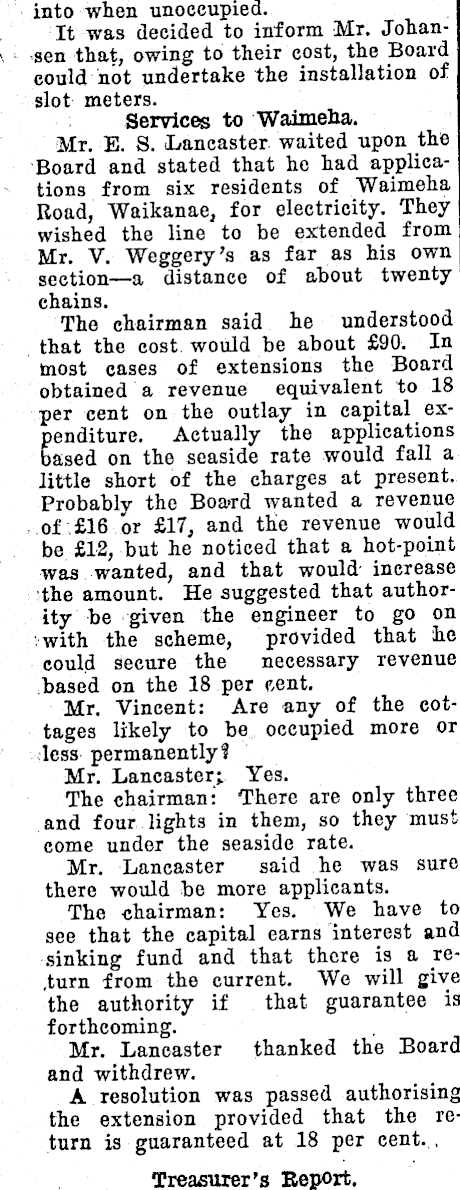 into when unoccupied.

It was decided to inform Mr. Johansen that, owing to their cost, the Board could not undertake the installation of slot meters.

Services to Waimeha.

Mr. E. S. Lancaster waited upon the Board and stated that he had applications from six residents of Waimeha Road, Waikanae, for electricity. They wished the line to be extended from Mr. V. Weggery's as far as his own section—a distance of about twenty chains.

The chairman said he understood that the cost would be about £90. In most cases of extensions the Board obtained a revenue equivalent to 18 per cent on the outlay in capital expenditure. Actually the applications based on the seaside rate would fall a little short of the charges at present. Probably the Board wanted a revenue of £16 or £17, and the revenue would be £12, but he noticed that a hot-point was wanted, and that would increase the amount. He suggested that authority be given the engineer to go on with the scheme, provided that he could secure the necessary revenue based on the 18 per cent.

Mr. Vincent: Are any of the cottages likely to be occupied more or less permanently?

Mr. Lancaster: Yes.

The chairman: There are only three and four lights in them, so they must come under the seaside rate.

Mr. Lancaster said he was sure there would be more applicants.

The chairman: Yes. We have to see that the capital earns interest and sinking fund and that there is a return from the current. We will give the authority if that guarantee is forthcoming.

Mr. Lancaster thanked the Board and withdrew.

A resolution was passed authorising the extension provided that the return is guaranteed at 18 per cent.

Treasurer's Report.